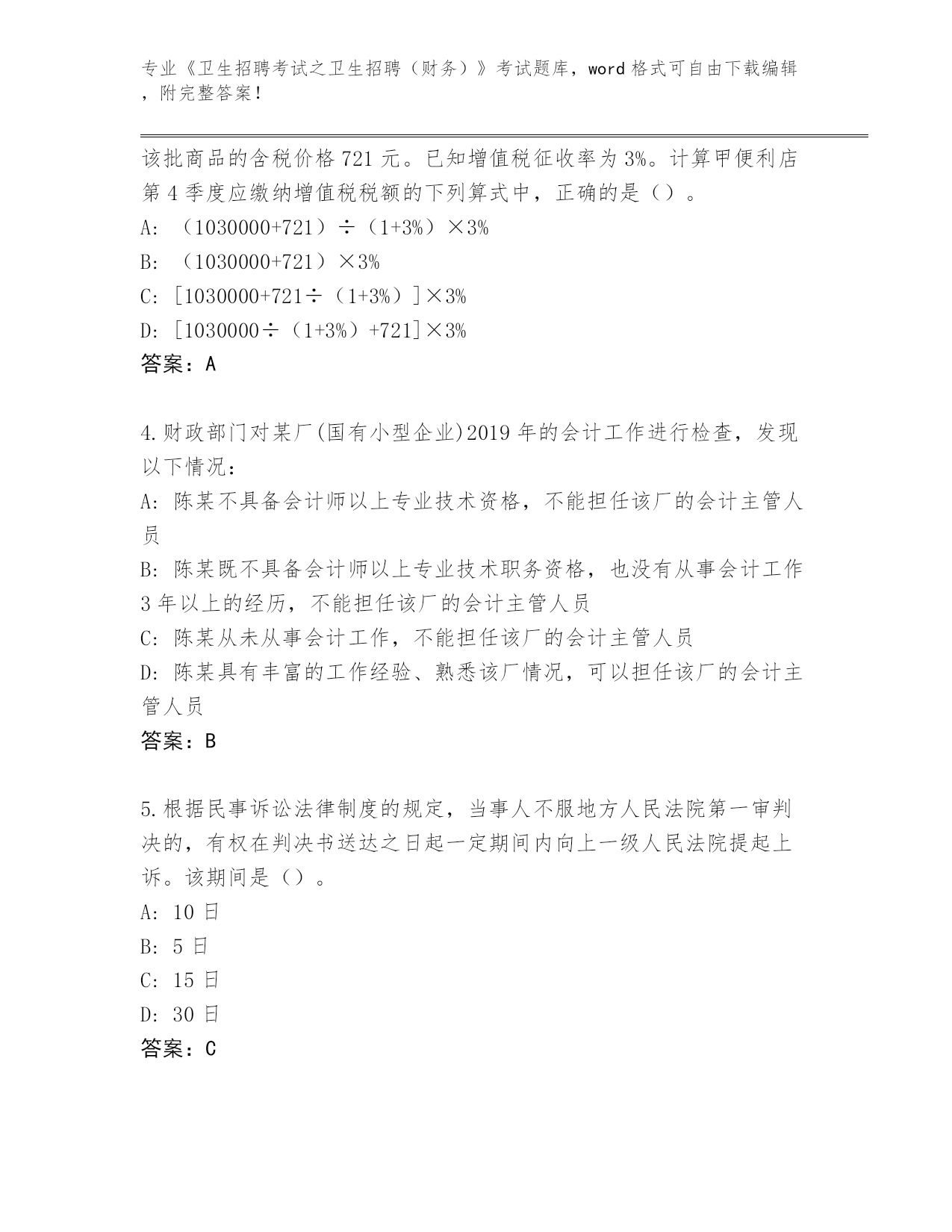 专业《卫生招聘考试之卫生招聘（财务）》考试题库，word 格式可自由下载编辑，附完整答案！

该批商品的含税价格 721 元。已知增值税征收率为 3%。计算甲便利店第 4 季度应缴纳增值税税额的下列算式中，正确的是（）。

A: （1030000+721）÷（1+3%）×3%

B: （1030000+721）×3%

C: [1030000+721÷（1+3%）]×3%

D: [1030000÷（1+3%）+721]×3%

答案：A

4.财政部门对某厂(国有小型企业)2019 年的会计工作进行检查，发现以下情况：

A: 陈某不具备会计师以上专业技术资格，不能担任该厂的会计主管人员

B: 陈某既不具备会计师以上专业技术职务资格，也没有从事会计工作 3 年以上的经历，不能担任该厂的会计主管人员

C: 陈某从未从事会计工作，不能担任该厂的会计主管人员

D: 陈某具有丰富的工作经验、熟悉该厂情况，可以担任该厂的会计主管人员

答案：B

5.根据民事诉讼法律制度的规定，当事人不服地方人民法院第一审判决的，有权在判决书送达之日起一定期间内向上一级人民法院提起上诉。该期间是（）。

A: 10 日

B: 5 日

C: 15 日

D: 30 日

答案：C